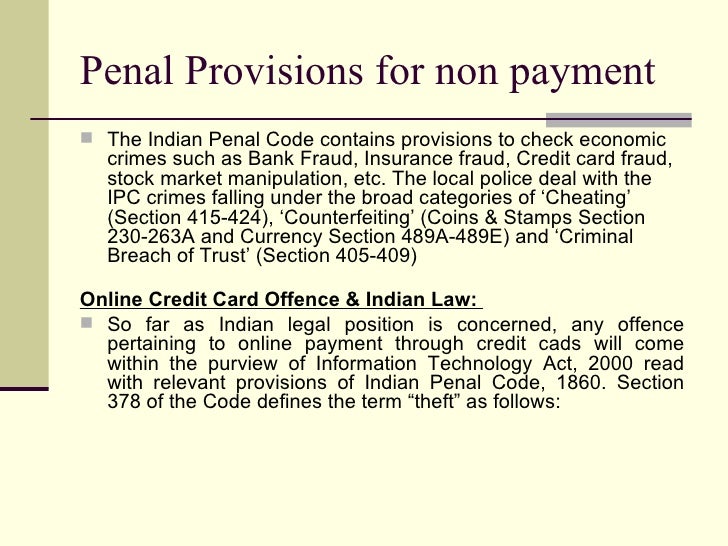 Penal Provisions for non payment

The Indian Penal Code contains provisions to check economic crimes such as Bank Fraud, Insurance fraud, Credit card fraud, stock market manipulation, etc. The local police deal with the IPC crimes falling under the broad categories of ‘Cheating’ (Section 415-424), ‘Counterfeiting’ (Coins & Stamps Section 230-263A and Currency Section 489A-489E) and ‘Criminal Breach of Trust’ (Section 405-409)

Online Credit Card Offence & Indian Law:

So far as Indian legal position is concerned, any offence pertaining to online payment through credit cads will come within the purview of Information Technology Act, 2000 read with relevant provisions of Indian Penal Code, 1860. Section 378 of the Code defines the term “theft” as follows: